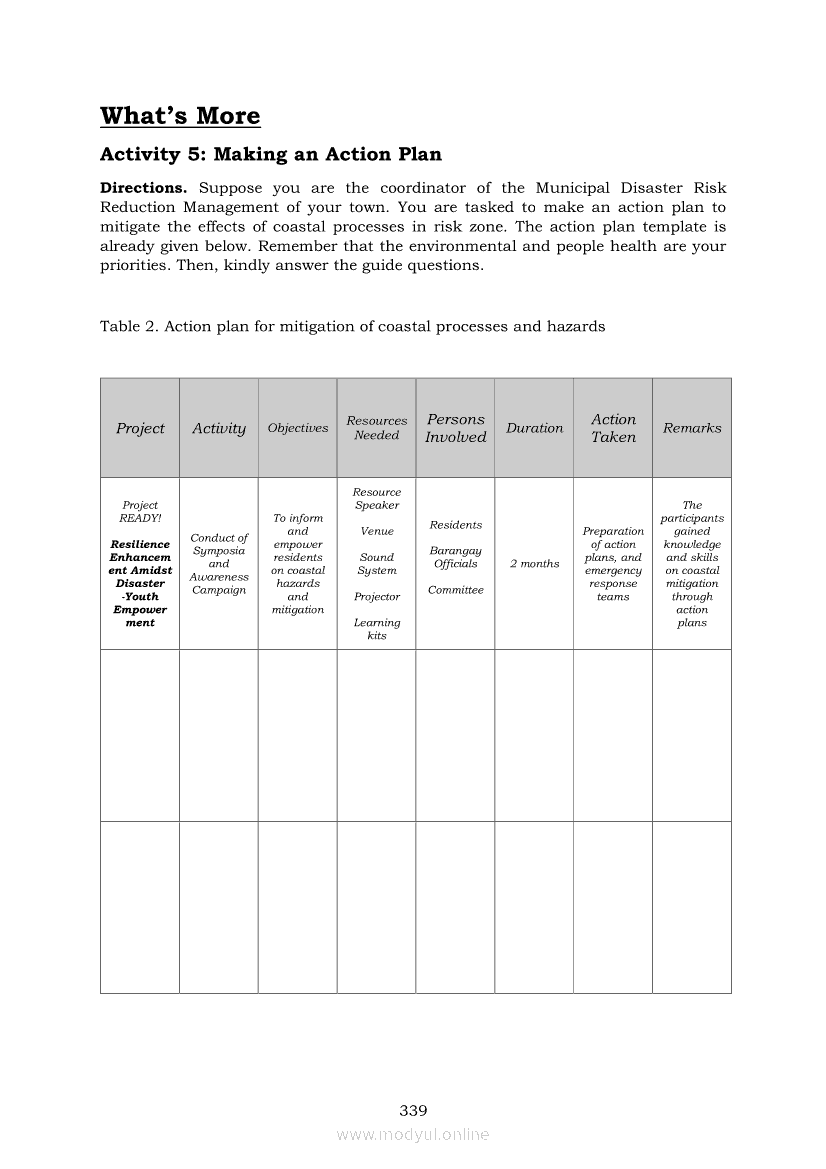 What's More

Activity 5: Making an Action Plan

Directions. Suppose you are the coordinator of the Municipal Disaster Risk Reduction Management of your town. You are tasked to make an action plan to mitigate the effects of coastal processes in risk zone. The action plan template is already given below. Remember that the environmental and people health are your priorities. Then, kindly answer the guide questions.

Table 2. Action plan for mitigation of coastal processes and hazards

| Project | Activity | Objectives | Resources Needed | Persons Involved | Duration | Action Taken | Remarks |
|---|---|---|---|---|---|---|---|
| Project READY! Resilience Enhancement Amidst Disaster -Youth Empowerment | Conduct of Symposia and Awareness Campaign | To inform and empower residents on coastal hazards and mitigation | Resource Speaker Venue Sound System Projector Learning kits | Residents Barangay Officials Committee | 2 months | Preparation of action plans, and emergency response teams | The participants gained knowledge and skills on coastal mitigation through action plans |
| | | | | | | | |
| | | | | | | | |

339

www.modyul.online